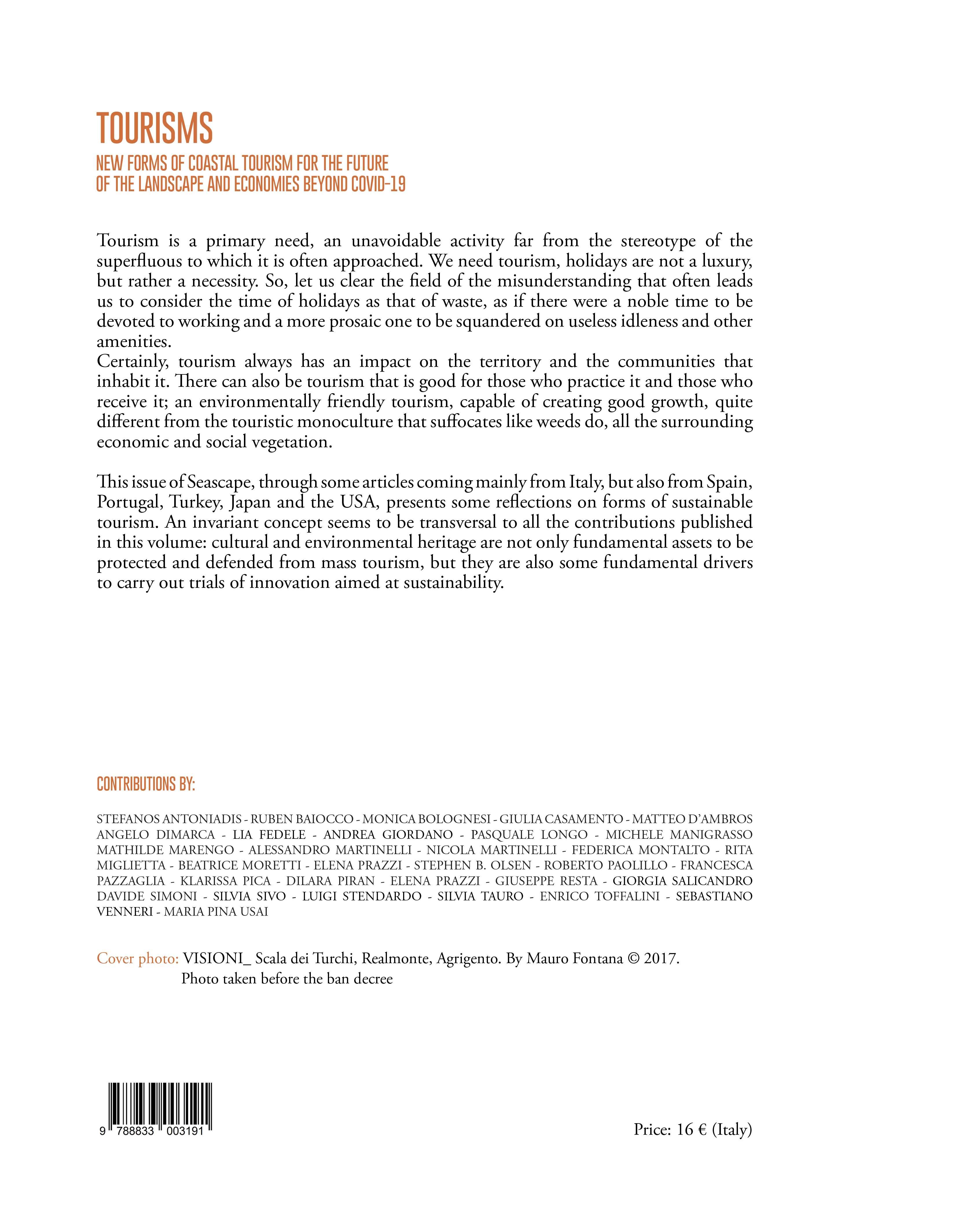 TOURISMS

NEW FORMS OF COASTAL TOURISM FOR THE FUTURE OF THE LANDSCAPE AND ECONOMIES BEYOND COVID-19

Tourism is a primary need, an unavoidable activity far from the stereotype of the superfluous to which it is often approached. We need tourism, holidays are not a luxury, but rather a necessity. So, let us clear the field of the misunderstanding that often leads us to consider the time of holidays as that of waste, as if there were a noble time to be devoted to working and a more prosaic one to be squandered on useless idleness and other amenities.
Certainly, tourism always has an impact on the territory and the communities that inhabit it. There can also be tourism that is good for those who practice it and those who receive it; an environmentally friendly tourism, capable of creating good growth, quite different from the touristic monoculture that suffocates like weeds do, all the surrounding economic and social vegetation.

This issue of Seascape, through some articles coming mainly from Italy, but also from Spain, Portugal, Turkey, Japan and the USA, presents some reflections on forms of sustainable tourism. An invariant concept seems to be transversal to all the contributions published in this volume: cultural and environmental heritage are not only fundamental assets to be protected and defended from mass tourism, but they are also some fundamental drivers to carry out trials of innovation aimed at sustainability.

CONTRIBUTIONS BY:

STEFANOS ANTONIADIS - RUBEN BAIOCCO - MONICA BOLOGNESI - GIULIA CASAMENTO - MATTEO D'AMBROS ANGELO DIMARCA - LIA FEDELE - ANDREA GIORDANO - PASQUALE LONGO - MICHELE MANIGRASSO MATHILDE MARENGO - ALESSANDRO MARTINELLI - NICOLA MARTINELLI - FEDERICA MONTALTO - RITA MIGLIETTA - BEATRICE MORETTI - ELENA PRAZZI - STEPHEN B. OLSEN - ROBERTO PAOLILLO - FRANCESCA PAZZAGLIA - KLARISSA PICA - DILARA PIRAN - ELENA PRAZZI - GIUSEPPE RESTA - GIORGIA SALICANDRO DAVIDE SIMONI - SILVIA SIVO - LUIGI STENDARDO - SILVIA TAURO - ENRICO TOFFALINI - SEBASTIANO VENNERI - MARIA PINA USAI

Cover photo: VISIONI_ Scala dei Turchi, Realmonte, Agrigento. By Mauro Fontana © 2017.
Photo taken before the ban decree

9 788833 003191

Price: 16 € (Italy)